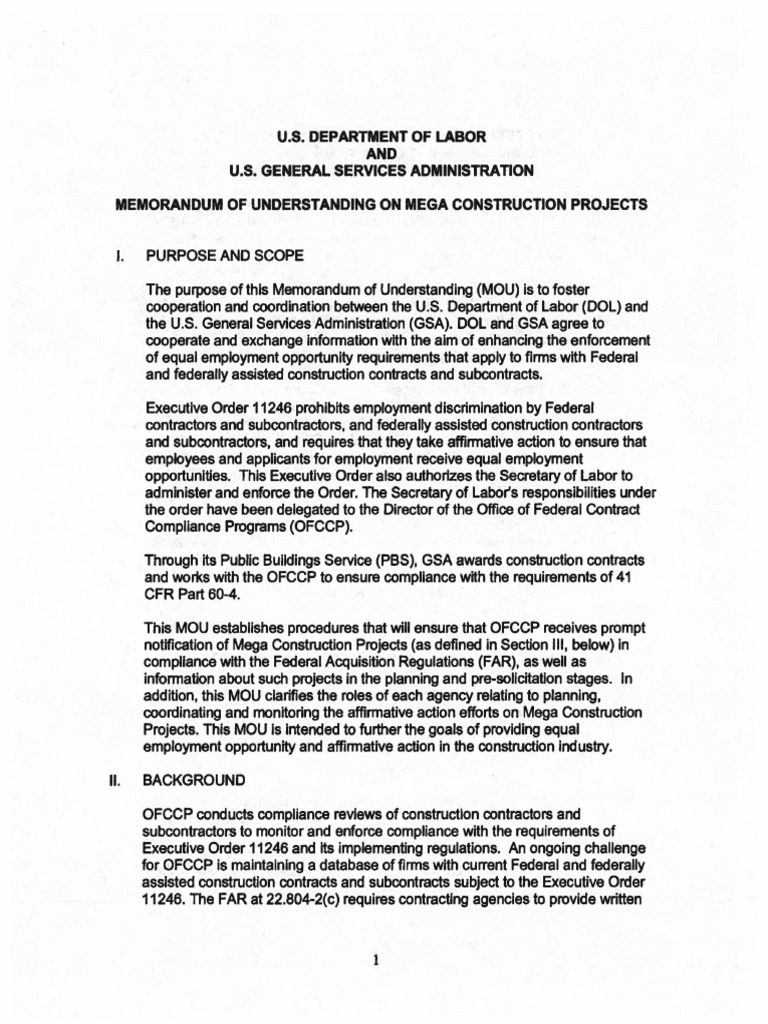 U.S. DEPARTMENT OF LABOR
AND
U.S. GENERAL SERVICES ADMINISTRATION

MEMORANDUM OF UNDERSTANDING ON MEGA CONSTRUCTION PROJECTS

I. PURPOSE AND SCOPE

The purpose of this Memorandum of Understanding (MOU) is to foster cooperation and coordination between the U.S. Department of Labor (DOL) and the U.S. General Services Administration (GSA). DOL and GSA agree to cooperate and exchange information with the aim of enhancing the enforcement of equal employment opportunity requirements that apply to firms with Federal and federally assisted construction contracts and subcontracts.

Executive Order 11246 prohibits employment discrimination by Federal contractors and subcontractors, and federally assisted construction contractors and subcontractors, and requires that they take affirmative action to ensure that employees and applicants for employment receive equal employment opportunities. This Executive Order also authorizes the Secretary of Labor to administer and enforce the Order. The Secretary of Labor's responsibilities under the order have been delegated to the Director of the Office of Federal Contract Compliance Programs (OFCCP).

Through its Public Buildings Service (PBS), GSA awards construction contracts and works with the OFCCP to ensure compliance with the requirements of 41 CFR Part 60-4.

This MOU establishes procedures that will ensure that OFCCP receives prompt notification of Mega Construction Projects (as defined in Section III, below) in compliance with the Federal Acquisition Regulations (FAR), as well as information about such projects in the planning and pre-solicitation stages. In addition, this MOU clarifies the roles of each agency relating to planning, coordinating and monitoring the affirmative action efforts on Mega Construction Projects. This MOU is intended to further the goals of providing equal employment opportunity and affirmative action in the construction industry.

II. BACKGROUND

OFCCP conducts compliance reviews of construction contractors and subcontractors to monitor and enforce compliance with the requirements of Executive Order 11246 and its implementing regulations. An ongoing challenge for OFCCP is maintaining a database of firms with current Federal and federally assisted construction contracts and subcontracts subject to the Executive Order 11246. The FAR at 22.804-2(c) requires contracting agencies to provide written

1